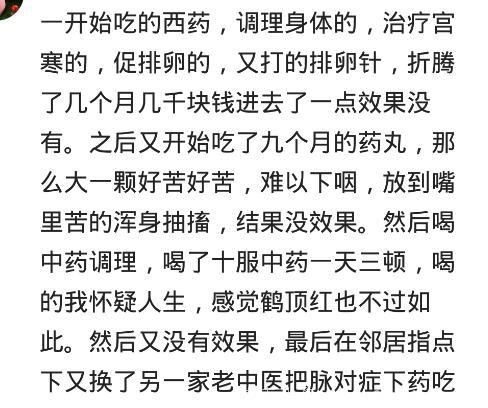 一开始吃的西药，调理身体的，治疗宫寒的，促排卵的，又打的排卵针，折腾了几个月几千块钱进去了一点效果没有。之后又开始吃了九个月的药丸，那么大一颗好苦好苦，难以下咽，放到嘴里苦的浑身抽搐，结果没效果。然后喝中药调理，喝了十服中药一天三顿，喝的我怀疑人生，感觉鹤顶红也不过如此。然后又没有效果，最后在邻居指点下又换了另一家老中医把脉对症下药吃